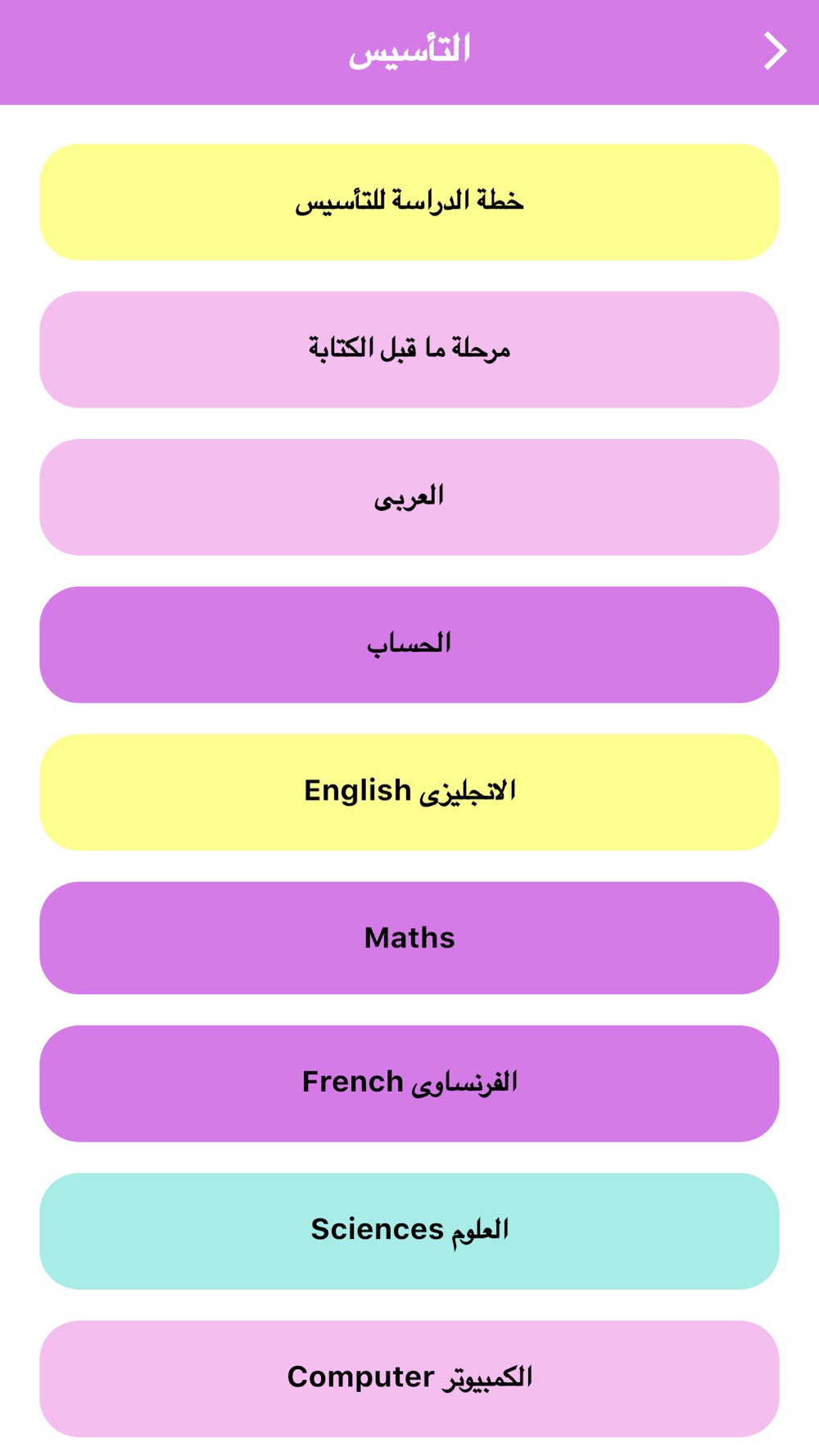 التأسيس

خطة الدراسة للتأسيس

مرحلة ما قبل الكتابة

العربى

الحساب

الانجليزى English

Maths

الفرنساوى French

العلوم Sciences

الكمبيوتر Computer